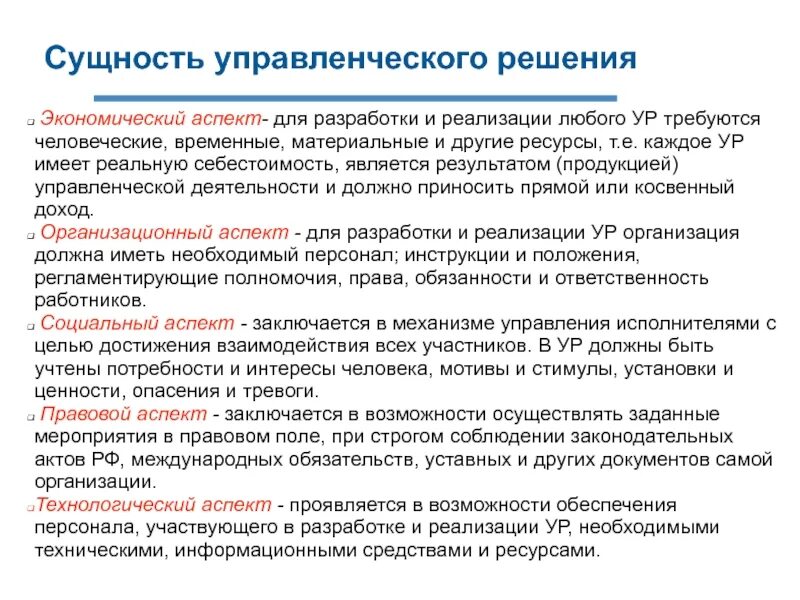 Сущность управленческого решения

Экономический аспект- для разработки и реализации любого УР требуются человеческие, временные, материальные и другие ресурсы, т.е. каждое УР имеет реальную себестоимость, является результатом (продукцией) управленческой деятельности и должно приносить прямой или косвенный доход.

Организационный аспект - для разработки и реализации УР организация должна иметь необходимый персонал; инструкции и положения, регламентирующие полномочия, права, обязанности и ответственность работников.

Социальный аспект - заключается в механизме управления исполнителями с целью достижения взаимодействия всех участников. В УР должны быть учтены потребности и интересы человека, мотивы и стимулы, установки и ценности, опасения и тревоги.

Правовой аспект - заключается в возможности осуществлять заданные мероприятия в правовом поле, при строгом соблюдении законодательных актов РФ, международных обязательств, уставных и других документов самой организации.

Технологический аспект - проявляется в возможности обеспечения персонала, участвующего в разработке и реализации УР, необходимыми техническими, информационными средствами и ресурсами.